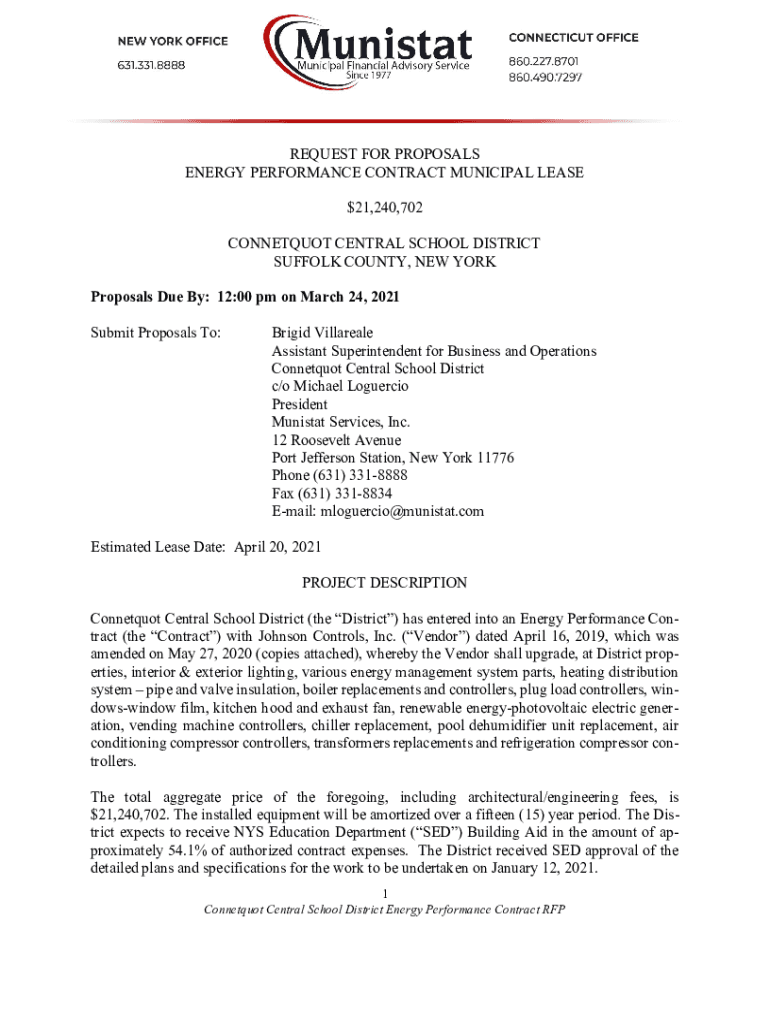 NEW YORK OFFICE
631.331.8888

Munistat
Municipal Financial Advisory Service
Since 1977

CONNECTICUT OFFICE
860.227.8701
860.490.7297

REQUEST FOR PROPOSALS
ENERGY PERFORMANCE CONTRACT MUNICIPAL LEASE

$21,240,702

CONNETQUOT CENTRAL SCHOOL DISTRICT
SUFFOLK COUNTY, NEW YORK

Proposals Due By: 12:00 pm on March 24, 2021

Submit Proposals To:
Brigid Villareale
Assistant Superintendent for Business and Operations
Connetquot Central School District
c/o Michael Loguercio
President
Munistat Services, Inc.
12 Roosevelt Avenue
Port Jefferson Station, New York 11776
Phone (631) 331-8888
Fax (631) 331-8834
E-mail: mloguercio@munistat.com

Estimated Lease Date: April 20, 2021

PROJECT DESCRIPTION

Connetquot Central School District (the "District") has entered into an Energy Performance Contract (the "Contract") with Johnson Controls, Inc. ("Vendor") dated April 16, 2019, which was amended on May 27, 2020 (copies attached), whereby the Vendor shall upgrade, at District properties, interior & exterior lighting, various energy management system parts, heating distribution system – pipe and valve insulation, boiler replacements and controllers, plug load controllers, windows-window film, kitchen hood and exhaust fan, renewable energy-photovoltaic electric generation, vending machine controllers, chiller replacement, pool dehumidifier unit replacement, air conditioning compressor controllers, transformers replacements and refrigeration compressor controllers.

The total aggregate price of the foregoing, including architectural/engineering fees, is $21,240,702. The installed equipment will be amortized over a fifteen (15) year period. The District expects to receive NYS Education Department ("SED") Building Aid in the amount of approximately 54.1% of authorized contract expenses. The District received SED approval of the detailed plans and specifications for the work to be undertaken on January 12, 2021.

1
Connetquot Central School District Energy Performance Contract RFP